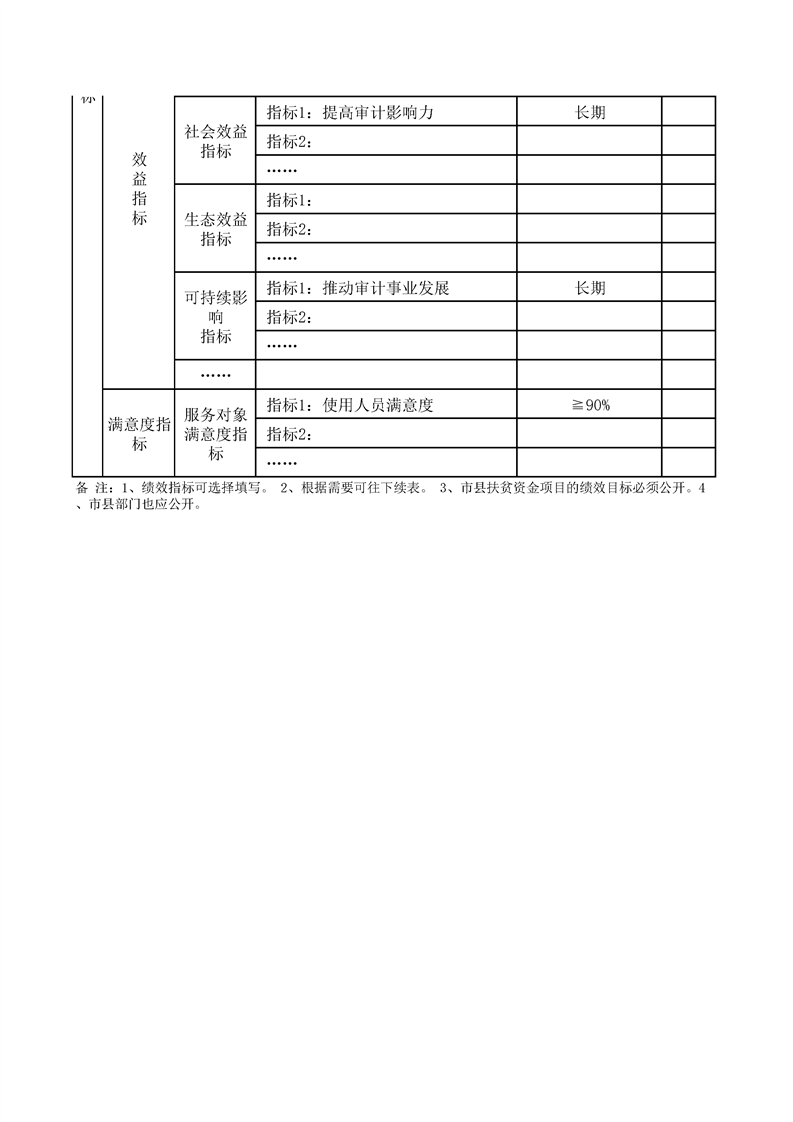 | 标 | 效益指标 | 社会效益指标 | 指标1：提高审计影响力 | 长期 | |
|---|---|---|---|---|---|
| | | | 指标2： | | |
| | | | …… | | |
| | | 生态效益指标 | 指标1： | | |
| | | | 指标2： | | |
| | | | …… | | |
| | | 可持续影响指标 | 指标1：推动审计事业发展 | 长期 | |
| | | | 指标2： | | |
| | | | …… | | |
| | | …… | | | |
| | 满意度指标 | 服务对象满意度指标 | 指标1：使用人员满意度 | ≧90% | |
| | | | 指标2： | | |
| | | | …… | | |

备 注：1、绩效指标可选择填写。 2、根据需要可往下续表。 3、市县扶贫资金项目的绩效目标必须公开。4、市县部门也应公开。